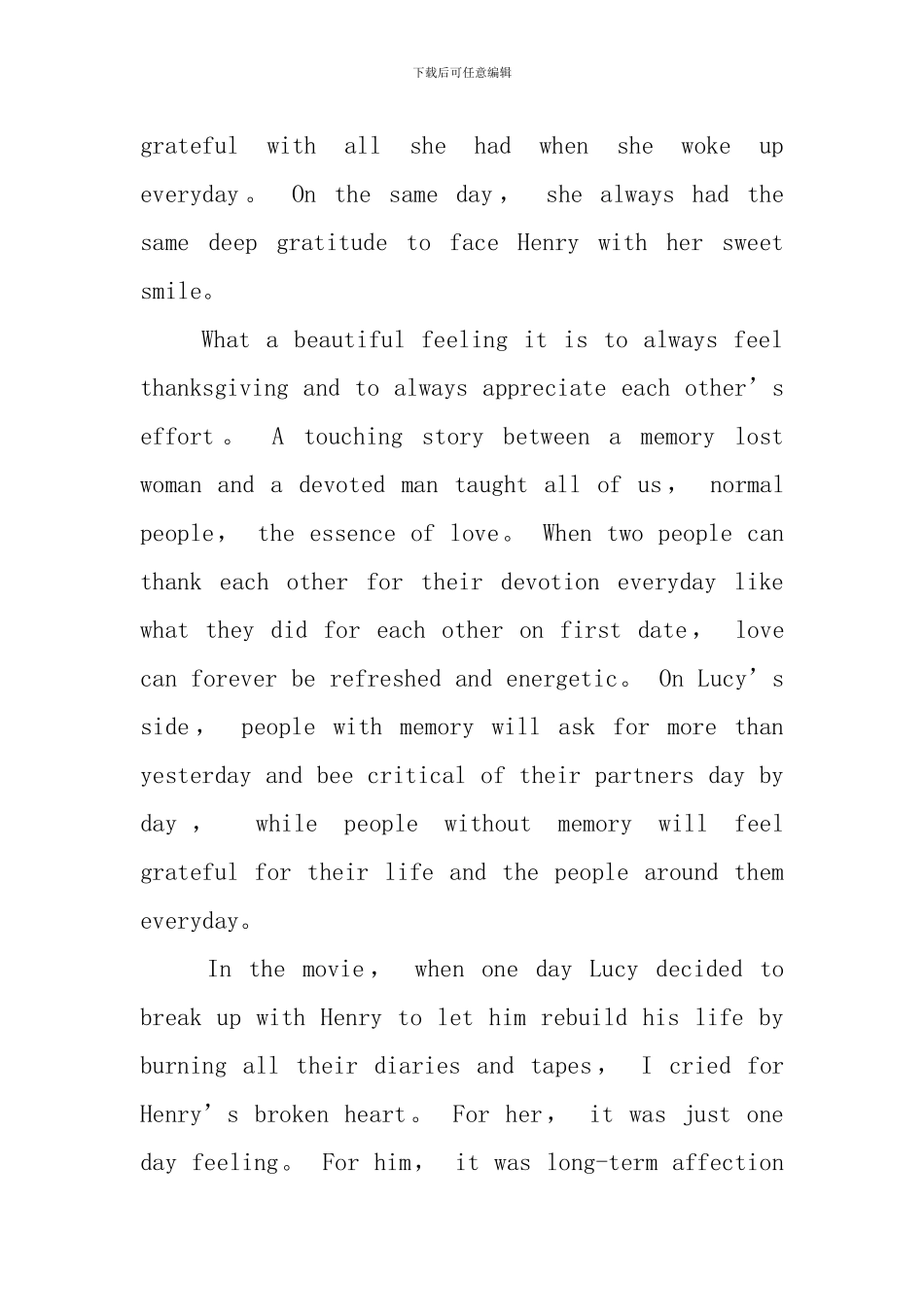 下载后可任意编辑

grateful with all she had when she woke up everyday。 On the same day， she always had the same deep gratitude to face Henry with her sweet smile。

What a beautiful feeling it is to always feel thanksgiving and to always appreciate each other’s effort。 A touching story between a memory lost woman and a devoted man taught all of us， normal people， the essence of love。 When two people can thank each other for their devotion everyday like what they did for each other on first date， love can forever be refreshed and energetic。 On Lucy’s side， people with memory will ask for more than yesterday and bee critical of their partners day by day， while people without memory will feel grateful for their life and the people around them everyday。

In the movie， when one day Lucy decided to break up with Henry to let him rebuild his life by burning all their diaries and tapes， I cried for Henry’s broken heart。 For her， it was just one day feeling。 For him， it was long-term affection